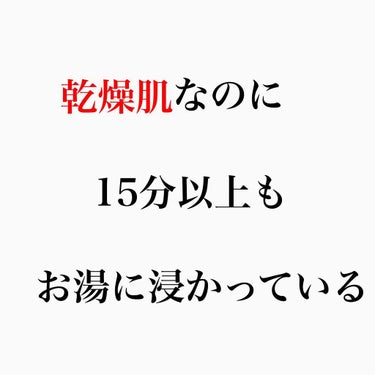 乾燥肌なのに

15分以上も

お湯に浸かっている